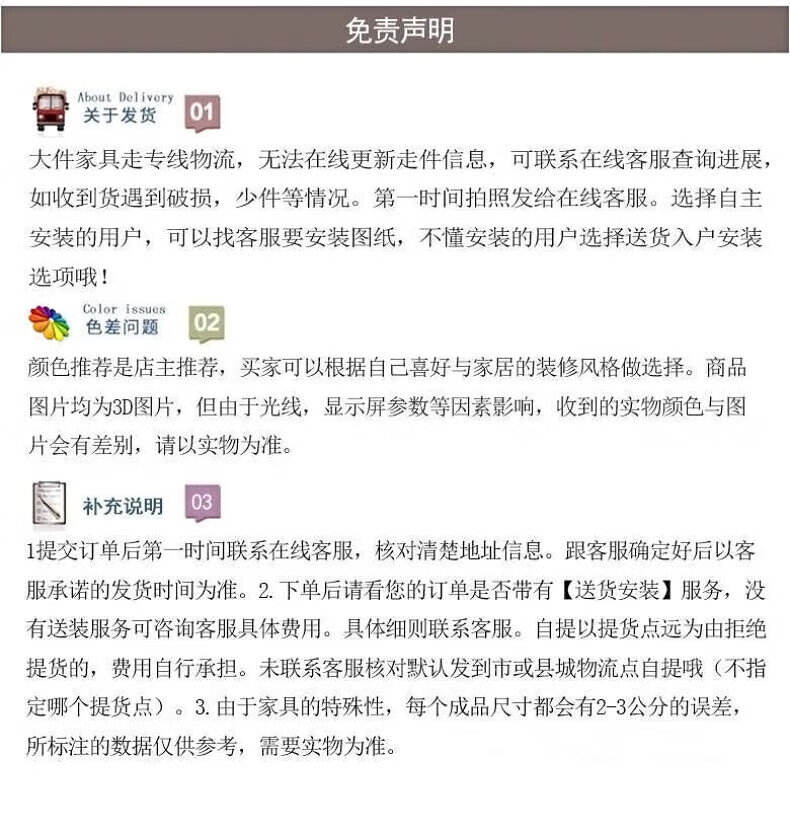 免责声明

About Delivery
关于发货
01

大件家具走专线物流，无法在线更新走件信息，可联系在线客服查询进展，如收到货遇到破损，少件等情况。第一时间拍照发给在线客服。选择自主安装的用户，可以找客服要安装图纸，不懂安装的用户选择送货入户安装选项哦！

Color issues
色差问题
02

颜色推荐是店主推荐，买家可以根据自己喜好与家居的装修风格做选择。商品图片均为3D图片，但由于光线，显示屏参数等因素影响，收到的实物颜色与图片会有差别，请以实物为准。

补充说明
03

1提交订单后第一时间联系在线客服，核对清楚地址信息。跟客服确定好后以客服承诺的发货时间为准。2.下单后请看您的订单是否带有【送货安装】服务，没有送装服务可咨询客服具体费用。具体细则联系客服。自提以提货点远为由拒绝提货的，费用自行承担。未联系客服核对默认发到市或县城物流点自提哦（不指定哪个提货点）。3.由于家具的特殊性，每个成品尺寸都会有2-3公分的误差，所标注的数据仅供参考，需要实物为准。